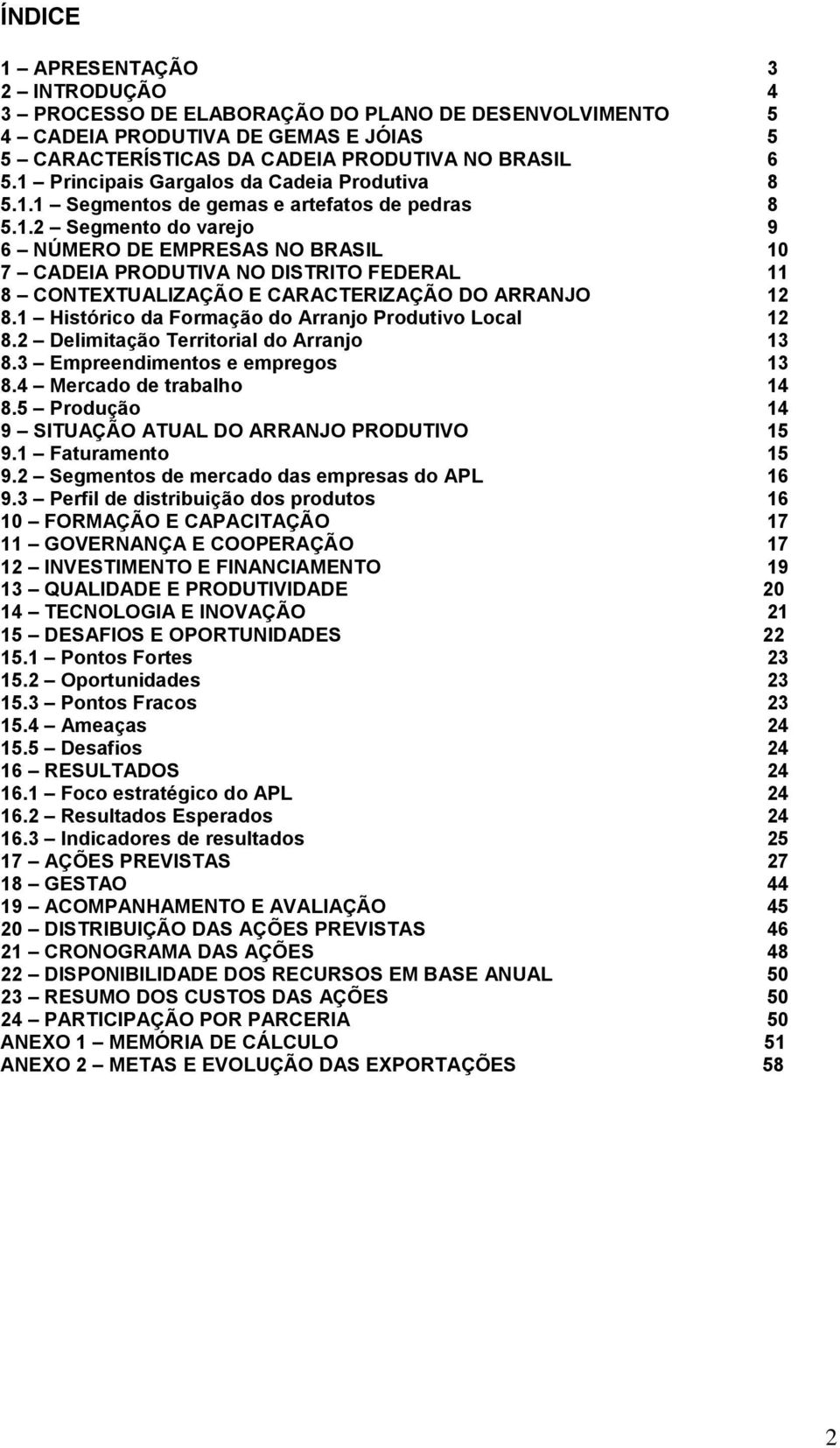 ÍNDICE

1 – APRESENTAÇÃO 3
2 – INTRODUÇÃO 4
3 – PROCESSO DE ELABORAÇÃO DO PLANO DE DESENVOLVIMENTO 5
4 – CADEIA PRODUTIVA DE GEMAS E JÓIAS 5
5 – CARACTERÍSTICAS DA CADEIA PRODUTIVA NO BRASIL 6
5.1 – Principais Gargalos da Cadeia Produtiva 8
5.1.1 – Segmentos de gemas e artefatos de pedras 8
5.1.2 – Segmento do varejo 9
6 – NÚMERO DE EMPRESAS NO BRASIL 10
7 – CADEIA PRODUTIVA NO DISTRITO FEDERAL 11
8 – CONTEXTUALIZAÇÃO E CARACTERIZAÇÃO DO ARRANJO 12
8.1 – Histórico da Formação do Arranjo Produtivo Local 12
8.2 – Delimitação Territorial do Arranjo 13
8.3 – Empreendimentos e empregos 13
8.4 – Mercado de trabalho 14
8.5 – Produção 14
9 – SITUAÇÃO ATUAL DO ARRANJO PRODUTIVO 15
9.1 – Faturamento 15
9.2 – Segmentos de mercado das empresas do APL 16
9.3 – Perfil de distribuição dos produtos 16
10 – FORMAÇÃO E CAPACITAÇÃO 17
11 – GOVERNANÇA E COOPERAÇÃO 17
12 – INVESTIMENTO E FINANCIAMENTO 19
13 – QUALIDADE E PRODUTIVIDADE 20
14 – TECNOLOGIA E INOVAÇÃO 21
15 – DESAFIOS E OPORTUNIDADES 22
15.1 – Pontos Fortes 23
15.2 – Oportunidades 23
15.3 – Pontos Fracos 23
15.4 – Ameaças 24
15.5 – Desafios 24
16 – RESULTADOS 24
16.1 – Foco estratégico do APL 24
16.2 – Resultados Esperados 24
16.3 – Indicadores de resultados 25
17 – AÇÕES PREVISTAS 27
18 – GESTAO 44
19 – ACOMPANHAMENTO E AVALIAÇÃO 45
20 – DISTRIBUIÇÃO DAS AÇÕES PREVISTAS 46
21 – CRONOGRAMA DAS AÇÕES 48
22 – DISPONIBILIDADE DOS RECURSOS EM BASE ANUAL 50
23 – RESUMO DOS CUSTOS DAS AÇÕES 50
24 – PARTICIPAÇÃO POR PARCERIA 50
ANEXO 1 – MEMÓRIA DE CÁLCULO 51
ANEXO 2 – METAS E EVOLUÇÃO DAS EXPORTAÇÕES 58

2